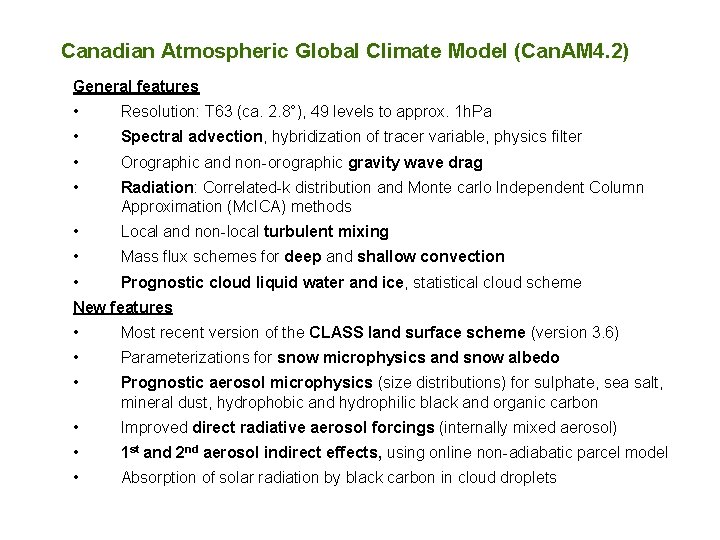 Canadian Atmospheric Global Climate Model (CanAM4.2)

General features

• Resolution: T63 (ca. 2.8°), 49 levels to approx. 1hPa

• Spectral advection, hybridization of tracer variable, physics filter

• Orographic and non-orographic gravity wave drag

• Radiation: Correlated-k distribution and Monte carlo Independent Column Approximation (McICA) methods

• Local and non-local turbulent mixing

• Mass flux schemes for deep and shallow convection

• Prognostic cloud liquid water and ice, statistical cloud scheme

New features

• Most recent version of the CLASS land surface scheme (version 3.6)

• Parameterizations for snow microphysics and snow albedo

• Prognostic aerosol microphysics (size distributions) for sulphate, sea salt, mineral dust, hydrophobic and hydrophilic black and organic carbon

• Improved direct radiative aerosol forcings (internally mixed aerosol)

• 1$^{st}$ and 2$^{nd}$ aerosol indirect effects, using online non-adiabatic parcel model

• Absorption of solar radiation by black carbon in cloud droplets